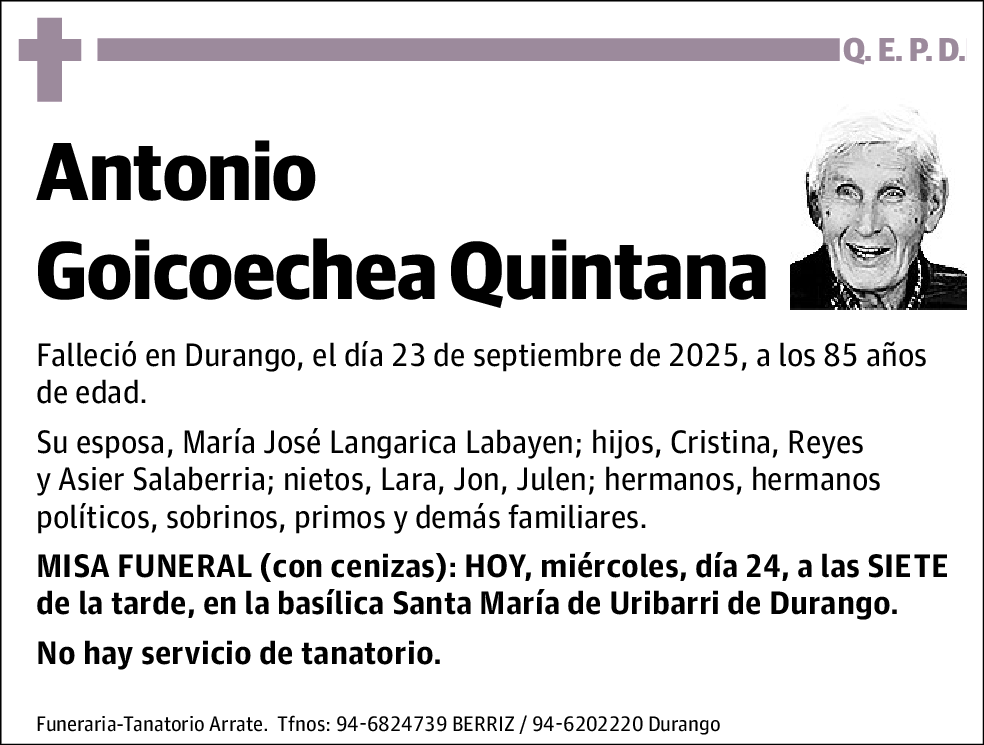 Q. E. P. D.

Antonio
Goicoechea Quintana

Falleció en Durango, el día 23 de septiembre de 2025, a los 85 años de edad.

Su esposa, María José Langarica Labayen; hijos, Cristina, Reyes y Asier Salaberria; nietos, Lara, Jon, Julen; hermanos, hermanos políticos, sobrinos, primos y demás familiares.

MISA FUNERAL (con cenizas): HOY, miércoles, día 24, a las SIETE de la tarde, en la basílica Santa María de Uribarri de Durango.

No hay servicio de tanatorio.

Funeraria-Tanatorio Arrate. Tfnos: 94-6824739 BERRIZ / 94-6202220 Durango